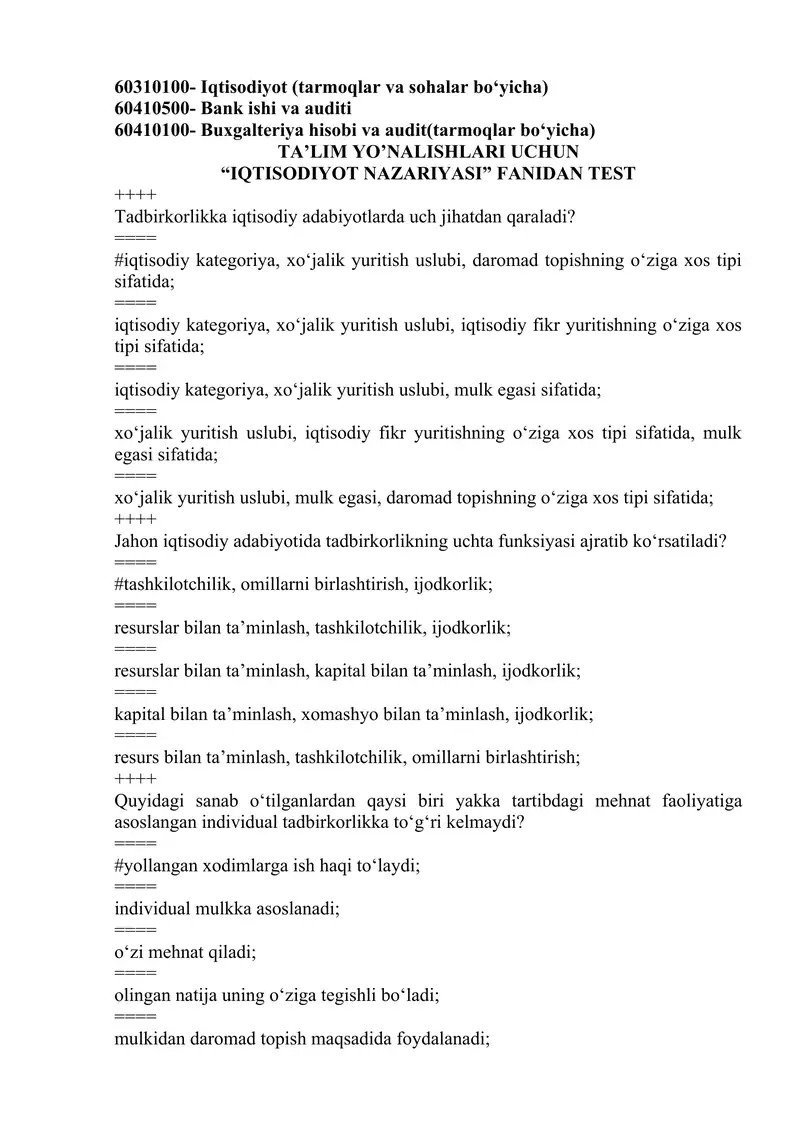 60310100- Iqtisodiyot (tarmoqlar va sohalar bo‘yicha)
60410500- Bank ishi va auditi
60410100- Buxgalteriya hisobi va audit(tarmoqlar bo‘yicha)
TA’LIM YO’NALISHLARI UCHUN
“IQTISODIYOT NAZARIYASI” FANIDAN TEST
++++
Tadbirkorlikka iqtisodiy adabiyotlarda uch jihatdan qaraladi?
====
#iqtisodiy kategoriya, xo‘jalik yuritish uslubi, daromad topishning o‘ziga xos tipi sifatida;
====
iqtisodiy kategoriya, xo‘jalik yuritish uslubi, iqtisodiy fikr yuritishning o‘ziga xos tipi sifatida;
====
iqtisodiy kategoriya, xo‘jalik yuritish uslubi, mulk egasi sifatida;
====
xo‘jalik yuritish uslubi, iqtisodiy fikr yuritishning o‘ziga xos tipi sifatida, mulk egasi sifatida;
====
xo‘jalik yuritish uslubi, mulk egasi, daromad topishning o‘ziga xos tipi sifatida;
++++
Jahon iqtisodiy adabiyotida tadbirkorlikning uchta funksiyasi ajratib ko‘rsatiladi?
====
#tashkilotchilik, omillarni birlashtirish, ijodkorlik;
====
resurslar bilan ta’minlash, tashkilotchilik, ijodkorlik;
====
resurslar bilan ta’minlash, kapital bilan ta’minlash, ijodkorlik;
====
kapital bilan ta’minlash, xomashyo bilan ta’minlash, ijodkorlik;
====
resurs bilan ta’minlash, tashkilotchilik, omillarni birlashtirish;
++++
Quyidagi sanab o‘tilganlardan qaysi biri yakka tartibdagi mehnat faoliyatiga asoslangan individual tadbirkorlikka to‘g‘ri kelmaydi?
====
#yollangan xodimlarga ish haqi to‘laydi;
====
individual mulkka asoslanadi;
====
o‘zi mehnat qiladi;
====
olingan natija uning o‘ziga tegishli bo‘ladi;
====
mulkidan daromad topish maqsadida foydalanadi;